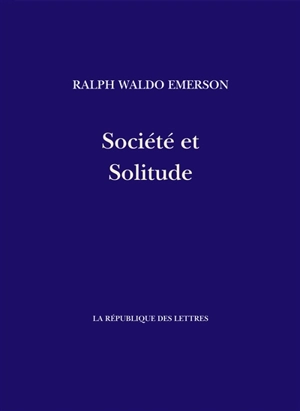 RALPH WALDO EMERSON

Société et
Solitude

LA RÉPUBLIQUE DES LETTRES